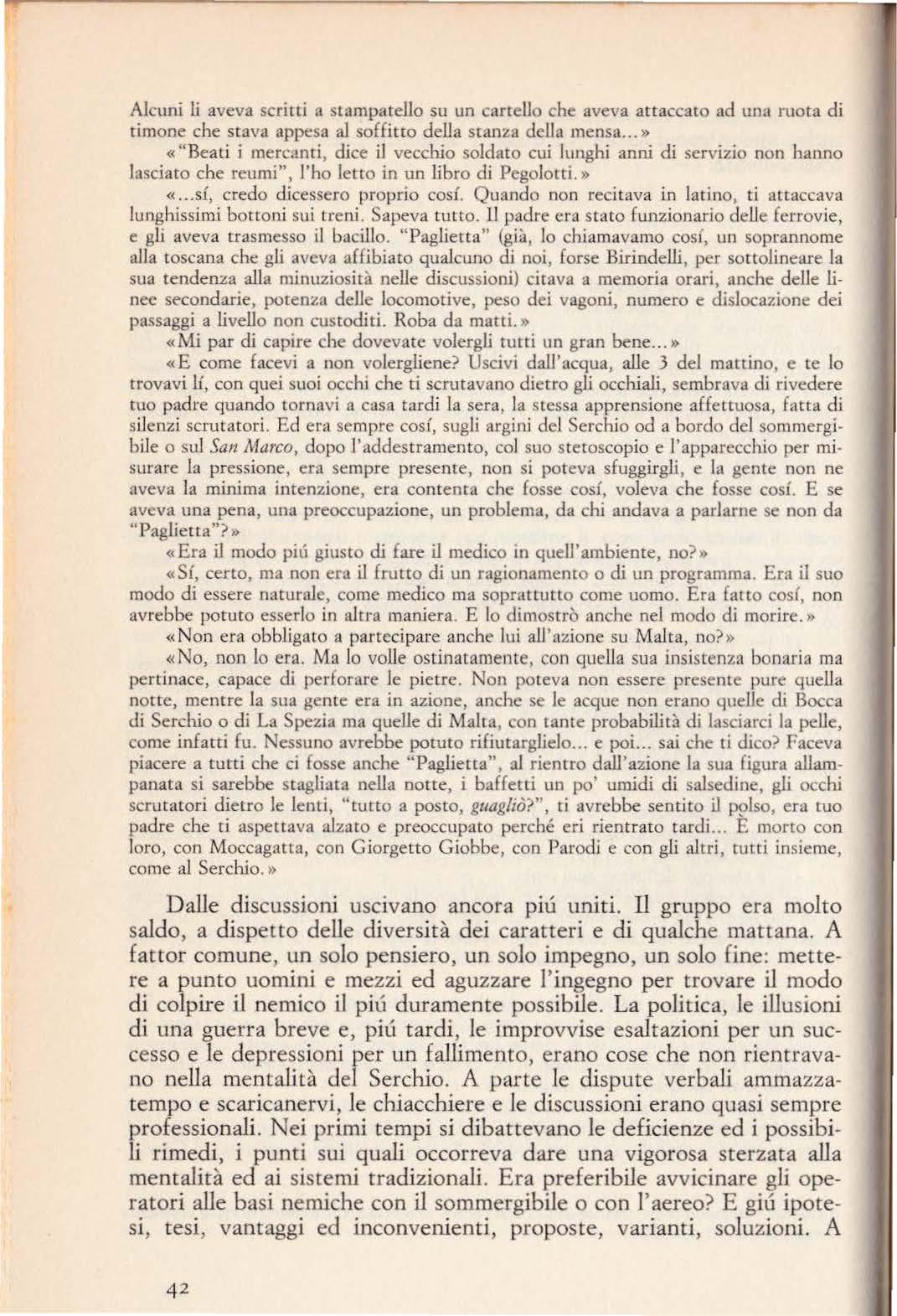 Alcuni li aveva scritti a stampatello su un cartello che aveva attaccato ad una ruota di timone che stava appesa al soffitto della stanza della mensa...»

«"Beati i mercanti, dice il vecchio soldato cui lunghi anni di servizio non hanno lasciato che reumi", l'ho letto in un libro di Pegolotti.»

«...sí, credo dicessero proprio cosí. Quando non recitava in latino, ti attaccava lunghissimi bottoni sui treni. Sapeva tutto. Il padre era stato funzionario delle ferrovie, e gli aveva trasmesso il bacillo. "Paglietta" (già, lo chiamavamo cosí, un soprannome alla toscana che gli aveva affibiato qualcuno di noi, forse Birindelli, per sottolineare la sua tendenza alla minuziosità nelle discussioni) citava a memoria orari, anche delle linee secondarie, potenza delle locomotive, peso dei vagoni, numero e dislocazione dei passaggi a livello non custoditi. Roba da matti.»

«Mi par di capire che dovevate volergli tutti un gran bene...»

«E come facevi a non volergliene? Uscivi dall'acqua, alle 3 del mattino, e te lo trovavi lí, con quei suoi occhi che ti scrutavano dietro gli occhiali, sembrava di rivedere tuo padre quando tornavi a casa tardi la sera, la stessa apprensione affettuosa, fatta di silenzi scrutatori. Ed era sempre cosí, sugli argini del Serchio od a bordo del sommergibile o sul San Marco, dopo l'addestramento, col suo stetoscopio e l'apparecchio per misurare la pressione, era sempre presente, non si poteva sfuggirgli, e la gente non ne aveva la minima intenzione, era contenta che fosse cosí, voleva che fosse cosí. E se aveva una pena, una preoccupazione, un problema, da chi andava a parlarne se non da "Paglietta"?»

«Era il modo piú giusto di fare il medico in quell'ambiente, no?»

«Sí, certo, ma non era il frutto di un ragionamento o di un programma. Era il suo modo di essere naturale, come medico ma soprattutto come uomo. Era fatto cosí, non avrebbe potuto esserlo in altra maniera. E lo dimostrò anche nel modo di morire.»

«Non era obbligato a partecipare anche lui all'azione su Malta, no?»

«No, non lo era. Ma lo volle ostinatamente, con quella sua insistenza bonaria ma pertinace, capace di perforare le pietre. Non poteva non essere presente pure quella notte, mentre la sua gente era in azione, anche se le acque non erano quelle di Bocca di Serchio o di La Spezia ma quelle di Malta, con tante probabilità di lasciarci la pelle, come infatti fu. Nessuno avrebbe potuto rifiutarglielo... e poi... sai che ti dico? Faceva piacere a tutti che ci fosse anche "Paglietta", al rientro dall'azione la sua figura allampanata si sarebbe stagliata nella notte, i baffetti un po' umidi di salsedine, gli occhi scrutatori dietro le lenti, "tutto a posto, guagliò?", ti avrebbe sentito il polso, era tuo padre che ti aspettava alzato e preoccupato perché eri rientrato tardi... È morto con loro, con Moccagatta, con Giorgetto Giobbe, con Parodi e con gli altri, tutti insieme, come al Serchio.»

Dalle discussioni uscivano ancora piú uniti. Il gruppo era molto saldo, a dispetto delle diversità dei caratteri e di qualche mattana. A fattor comune, un solo pensiero, un solo impegno, un solo fine: mettere a punto uomini e mezzi ed aguzzare l'ingegno per trovare il modo di colpire il nemico il piú duramente possibile. La politica, le illusioni di una guerra breve e, piú tardi, le improvvise esaltazioni per un successo e le depressioni per un fallimento, erano cose che non rientravano nella mentalità del Serchio. A parte le dispute verbali ammazzatempo e scaricanervi, le chiacchiere e le discussioni erano quasi sempre professionali. Nei primi tempi si dibattevano le deficienze ed i possibili rimedi, i punti sui quali occorreva dare una vigorosa sterzata alla mentalità ed ai sistemi tradizionali. Era preferibile avvicinare gli operatori alle basi nemiche con il sommergibile o con l'aereo? E giú ipotesi, tesi, vantaggi ed inconvenienti, proposte, varianti, soluzioni. A

42